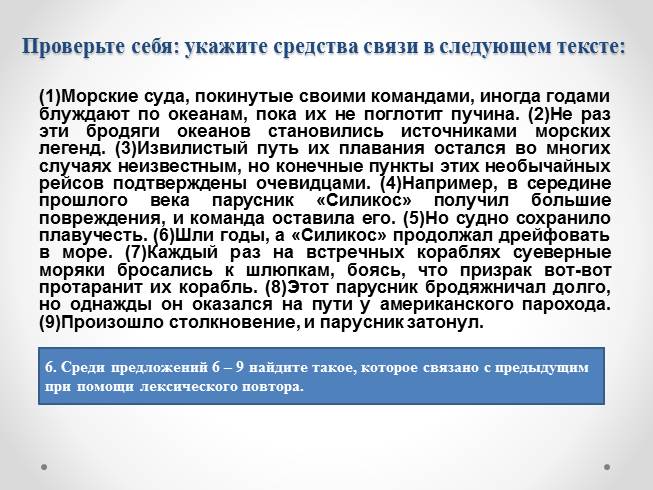 Проверьте себя: укажите средства связи в следующем тексте:

(1)Морские суда, покинутые своими командами, иногда годами блуждают по океанам, пока их не поглотит пучина. (2)Не раз эти бродяги океанов становились источниками морских легенд. (3)Извилистый путь их плавания остался во многих случаях неизвестным, но конечные пункты этих необычайных рейсов подтверждены очевидцами. (4)Например, в середине прошлого века парусник «Силикос» получил большие повреждения, и команда оставила его. (5)Но судно сохранило плавучесть. (6)Шли годы, а «Силикос» продолжал дрейфовать в море. (7)Каждый раз на встречных кораблях суеверные моряки бросались к шлюпкам, боясь, что призрак вот-вот протаранит их корабль. (8)Этот парусник бродяжничал долго, но однажды он оказался на пути у американского парохода. (9)Произошло столкновение, и парусник затонул.

6. Среди предложений 6 – 9 найдите такое, которое связано с предыдущим при помощи лексического повтора.